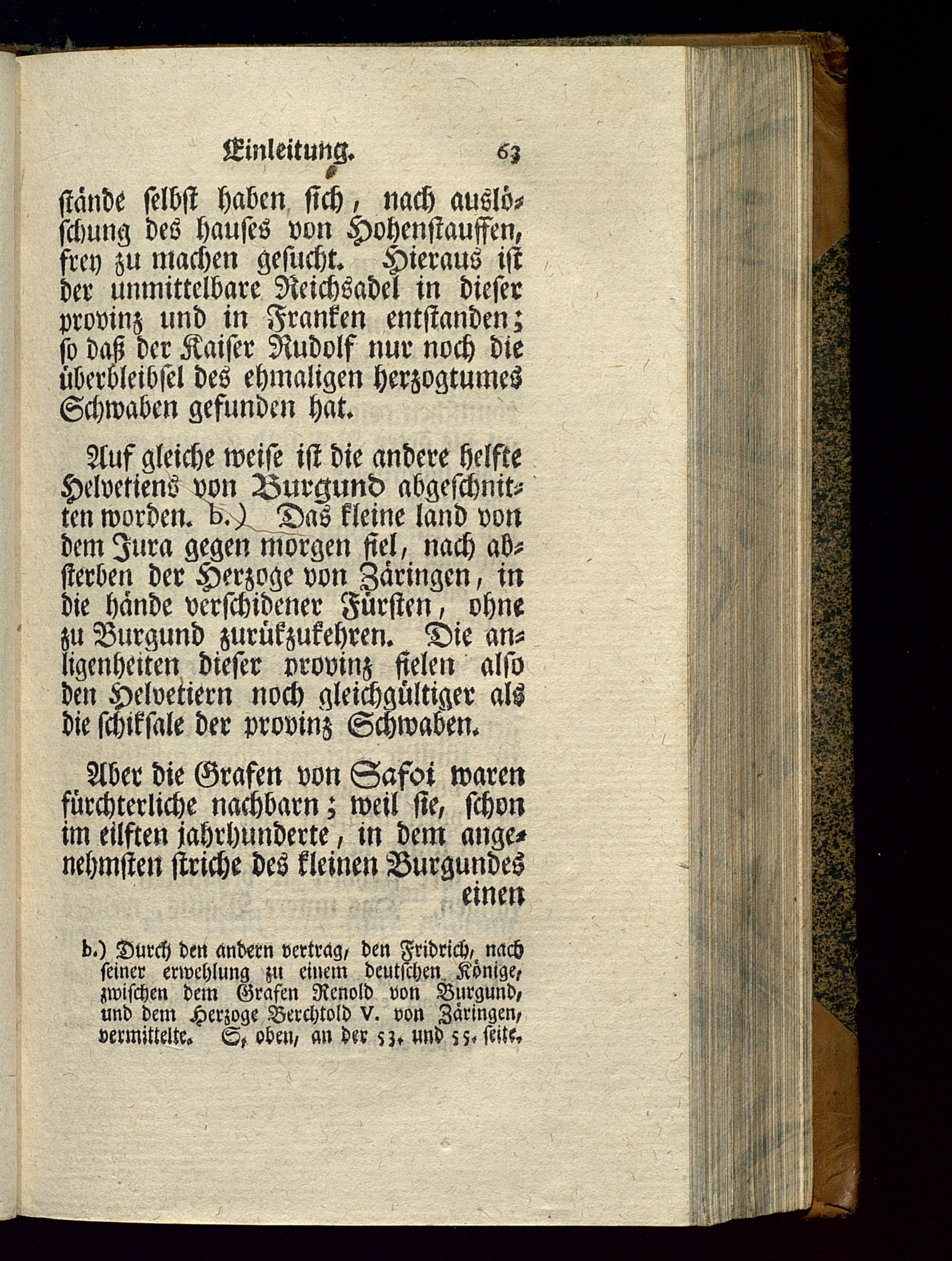 Einleitung. 63

stände selbst haben sich, nach auslöschung des hauses von Hohenstauffen, frey zu machen gesucht. Hieraus ist der unmittelbare Reichsadel in dieser provinz und in Franken entstanden; so daß der Kaiser Rudolf nur noch die überbleibsel des ehmaligen herzogtumes Schwaben gefunden hat.

Auf gleiche weise ist die andere helfte Helvetiens von Burgund abgeschnitten worden. b.) Das kleine land von dem Jura gegen morgen fiel, nach absterben der Herzoge von Zäringen, in die hände verschidener Fürsten, ohne zu Burgund zurükzukehren. Die anligenheiten dieser provinz fielen also den Helvetiern noch gleichgültiger als die schiksale der provinz Schwaben.

Aber die Grafen von Safoi waren fürchterliche nachbarn; weil sie, schon im eilften jahrhunderte, in dem angenehmsten striche des kleinen Burgundes einen

b.) Durch den andern vertrag, den Fridrich, nach seiner erwehlung zu einem deutschen Könige, zwischen dem Grafen Renold von Burgund, und dem Herzoge Berchtold V. von Zäringen, vermittelte. S. oben, an der 53. und 55. seite.